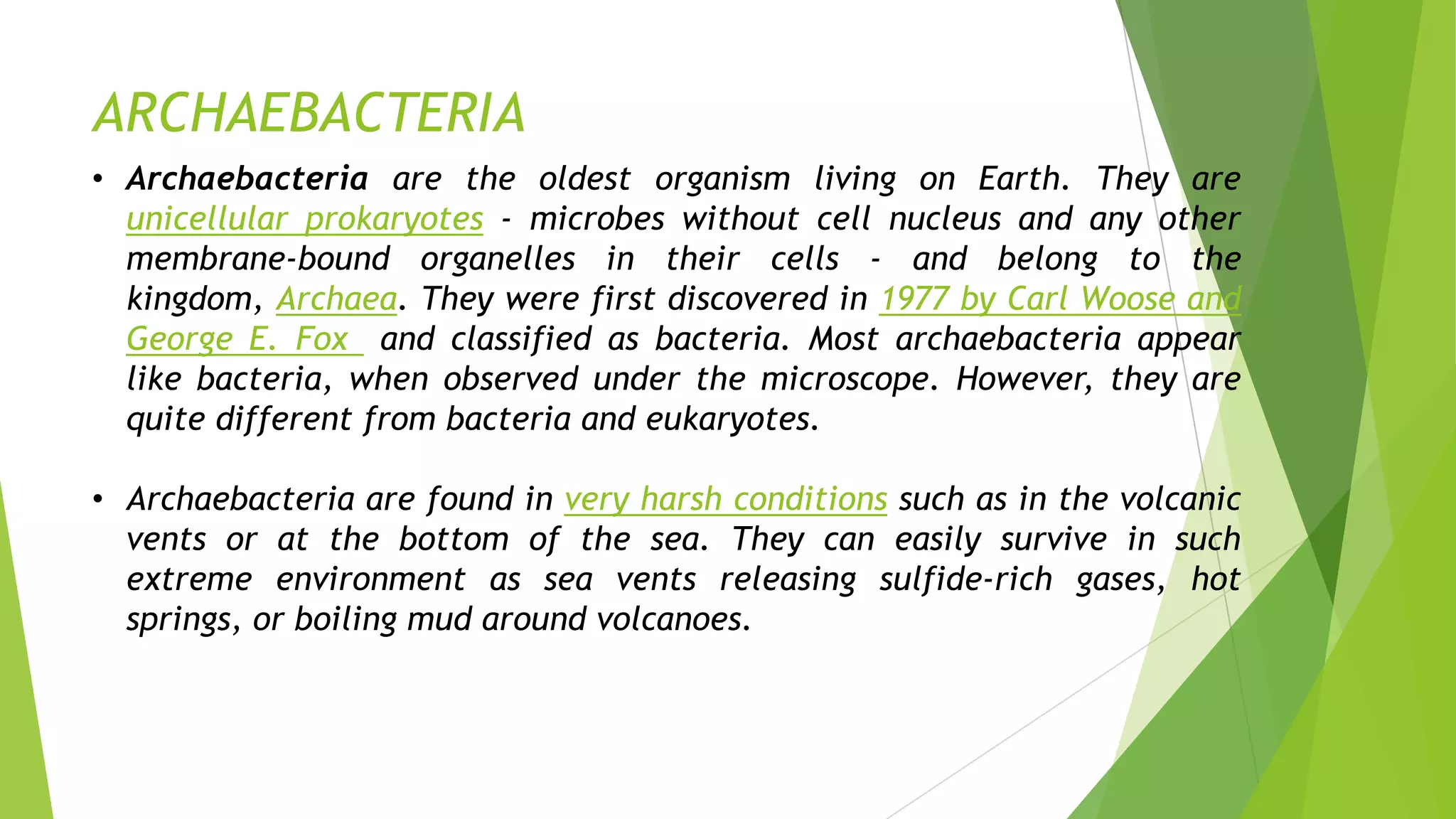 ARCHAEBACTERIA

• Archaebacteria are the oldest organism living on Earth. They are unicellular prokaryotes - microbes without cell nucleus and any other membrane-bound organelles in their cells - and belong to the kingdom, Archaea. They were first discovered in 1977 by Carl Woose and George E. Fox and classified as bacteria. Most archaebacteria appear like bacteria, when observed under the microscope. However, they are quite different from bacteria and eukaryotes.

• Archaebacteria are found in very harsh conditions such as in the volcanic vents or at the bottom of the sea. They can easily survive in such extreme environment as sea vents releasing sulfide-rich gases, hot springs, or boiling mud around volcanoes.